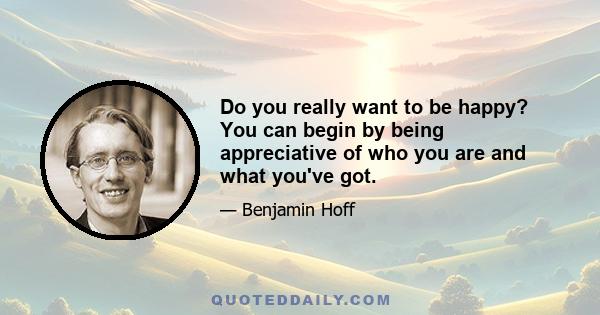 Do you really want to be happy? You can begin by being appreciative of who you are and what you've got.

— Benjamin Hoff

QUOTEDDAILY.COM